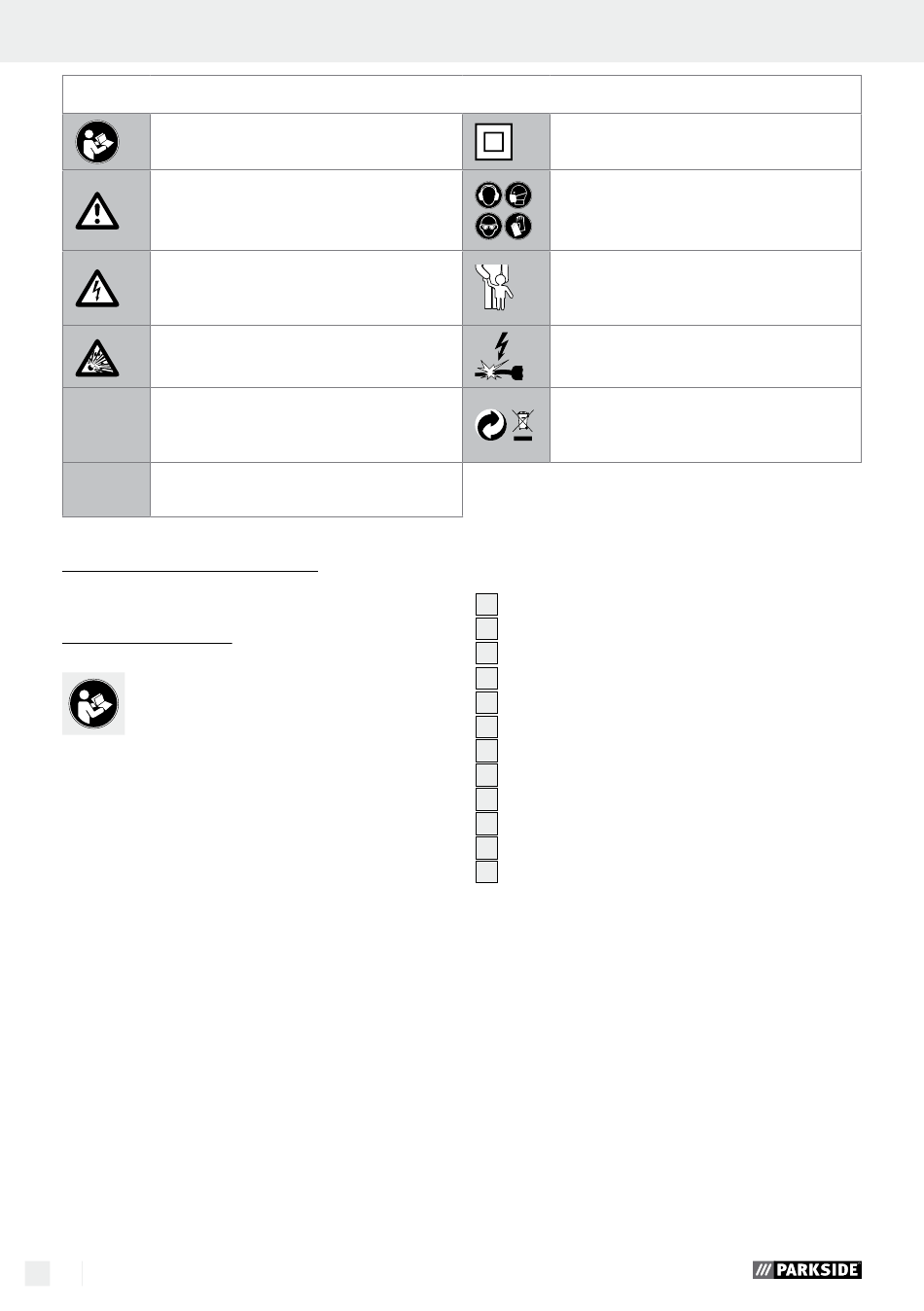 PARKSIDE